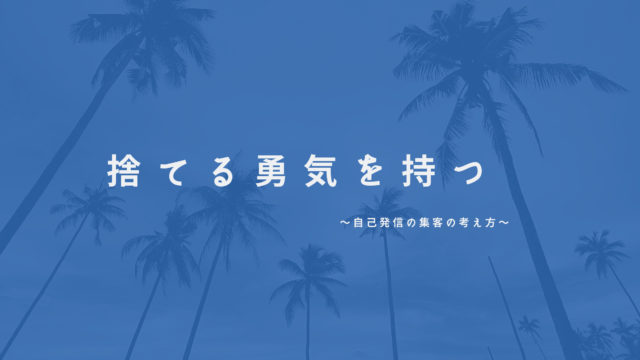 捨てる勇気を持つ

〜自己発信の集客の考え方〜